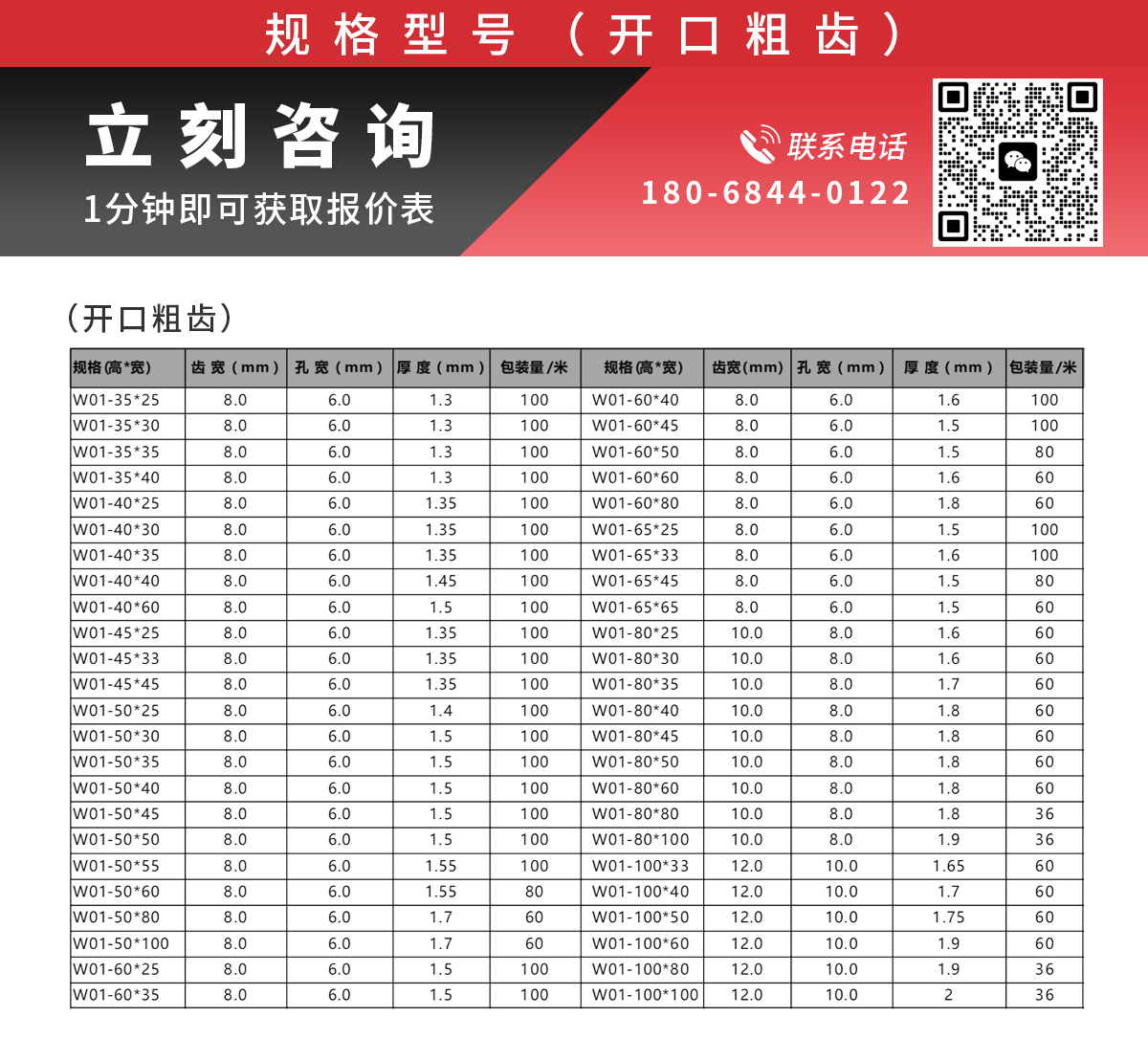 规格型号（开口粗齿）

立刻咨询

1分钟即可获取报价表

联系电话
180-6844-0122

(开口粗齿)

| 规格(高*宽) | 齿宽(mm) | 孔宽(mm) | 厚度(mm) | 包装量/米 | 规格(高*宽) | 齿宽(mm) | 孔宽(mm) | 厚度(mm) | 包装量/米 |
|---|---|---|---|---|---|---|---|---|---|
| W01-35*25 | 8.0 | 6.0 | 1.3 | 100 | W01-60*40 | 8.0 | 6.0 | 1.6 | 100 |
| W01-35*30 | 8.0 | 6.0 | 1.3 | 100 | W01-60*45 | 8.0 | 6.0 | 1.5 | 100 |
| W01-35*35 | 8.0 | 6.0 | 1.3 | 100 | W01-60*50 | 8.0 | 6.0 | 1.5 | 80 |
| W01-35*40 | 8.0 | 6.0 | 1.3 | 100 | W01-60*60 | 8.0 | 6.0 | 1.6 | 60 |
| W01-40*25 | 8.0 | 6.0 | 1.35 | 100 | W01-60*80 | 8.0 | 6.0 | 1.8 | 60 |
| W01-40*30 | 8.0 | 6.0 | 1.35 | 100 | W01-65*25 | 8.0 | 6.0 | 1.5 | 100 |
| W01-40*35 | 8.0 | 6.0 | 1.35 | 100 | W01-65*33 | 8.0 | 6.0 | 1.6 | 100 |
| W01-40*40 | 8.0 | 6.0 | 1.45 | 100 | W01-65*45 | 8.0 | 6.0 | 1.5 | 80 |
| W01-40*60 | 8.0 | 6.0 | 1.5 | 100 | W01-65*65 | 8.0 | 6.0 | 1.5 | 60 |
| W01-45*25 | 8.0 | 6.0 | 1.35 | 100 | W01-80*25 | 10.0 | 8.0 | 1.6 | 60 |
| W01-45*33 | 8.0 | 6.0 | 1.35 | 100 | W01-80*30 | 10.0 | 8.0 | 1.6 | 60 |
| W01-45*45 | 8.0 | 6.0 | 1.35 | 100 | W01-80*35 | 10.0 | 8.0 | 1.7 | 60 |
| W01-50*25 | 8.0 | 6.0 | 1.4 | 100 | W01-80*40 | 10.0 | 8.0 | 1.8 | 60 |
| W01-50*30 | 8.0 | 6.0 | 1.5 | 100 | W01-80*45 | 10.0 | 8.0 | 1.8 | 60 |
| W01-50*35 | 8.0 | 6.0 | 1.5 | 100 | W01-80*50 | 10.0 | 8.0 | 1.8 | 60 |
| W01-50*40 | 8.0 | 6.0 | 1.5 | 100 | W01-80*60 | 10.0 | 8.0 | 1.8 | 60 |
| W01-50*45 | 8.0 | 6.0 | 1.5 | 100 | W01-80*80 | 10.0 | 8.0 | 1.8 | 36 |
| W01-50*50 | 8.0 | 6.0 | 1.5 | 100 | W01-80*100 | 10.0 | 8.0 | 1.9 | 36 |
| W01-50*55 | 8.0 | 6.0 | 1.55 | 100 | W01-100*33 | 12.0 | 10.0 | 1.65 | 60 |
| W01-50*60 | 8.0 | 6.0 | 1.55 | 80 | W01-100*40 | 12.0 | 10.0 | 1.7 | 60 |
| W01-50*80 | 8.0 | 6.0 | 1.7 | 60 | W01-100*50 | 12.0 | 10.0 | 1.75 | 60 |
| W01-50*100 | 8.0 | 6.0 | 1.7 | 60 | W01-100*60 | 12.0 | 10.0 | 1.9 | 60 |
| W01-60*25 | 8.0 | 6.0 | 1.5 | 100 | W01-100*80 | 12.0 | 10.0 | 1.9 | 36 |
| W01-60*35 | 8.0 | 6.0 | 1.5 | 100 | W01-100*100 | 12.0 | 10.0 | 2 | 36 |